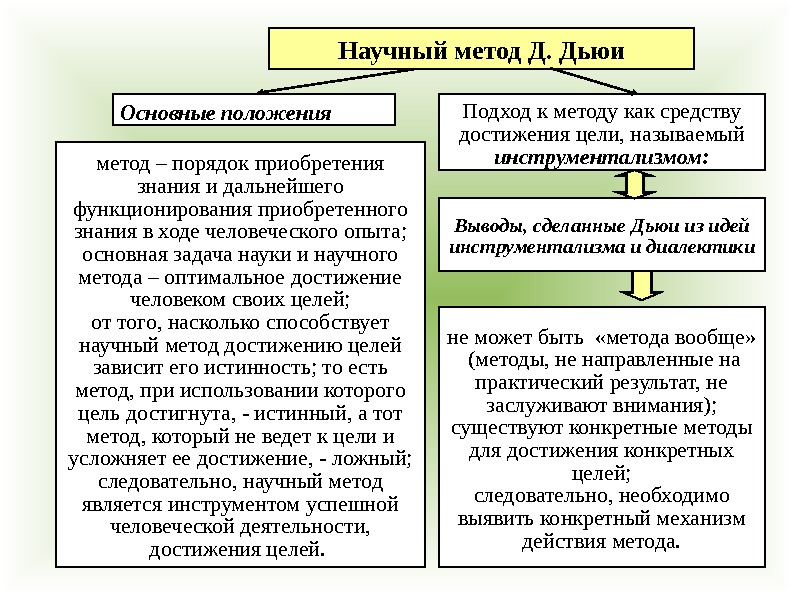 Научный метод Д. Дьюи

Основные положения

метод – порядок приобретения знания и дальнейшего функционирования приобретенного знания в ходе человеческого опыта;
основная задача науки и научного метода – оптимальное достижение человеком своих целей;
от того, насколько способствует научный метод достижению целей зависит его истинность; то есть метод, при использовании которого цель достигнута, - истинный, а тот метод, который не ведет к цели и усложняет ее достижение, - ложный;
следовательно, научный метод является инструментом успешной человеческой деятельности, достижения целей.

Подход к методу как средству достижения цели, называемый инструментализмом:

Выводы, сделанные Дьюи из идей инструментализма и диалектики

не может быть «метода вообще» (методы, не направленные на практический результат, не заслуживают внимания);
существуют конкретные методы для достижения конкретных целей;
следовательно, необходимо выявить конкретный механизм действия метода.